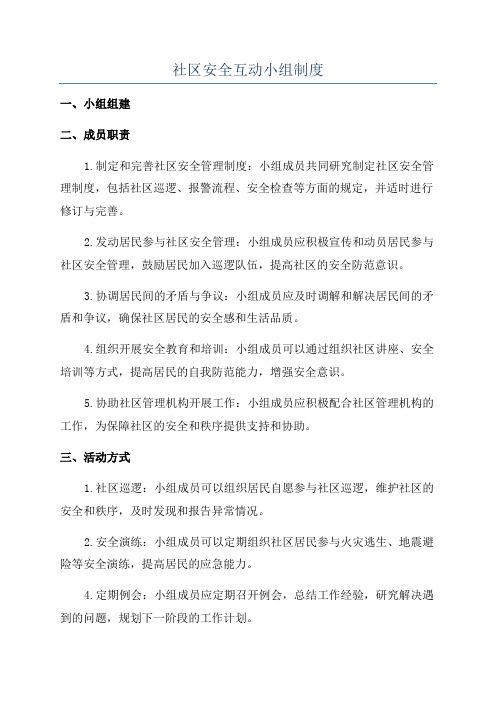 社区安全互动小组制度

一、小组组建

二、成员职责

1.制定和完善社区安全管理制度：小组成员共同研究制定社区安全管理制度，包括社区巡逻、报警流程、安全检查等方面的规定，并适时进行修订与完善。

2.发动居民参与社区安全管理：小组成员应积极宣传和动员居民参与社区安全管理，鼓励居民加入巡逻队伍，提高社区的安全防范意识。

3.协调居民间的矛盾与争议：小组成员应及时调解和解决居民间的矛盾和争议，确保社区居民的安全感和生活品质。

4.组织开展安全教育和培训：小组成员可以通过组织社区讲座、安全培训等方式，提高居民的自我防范能力，增强安全意识。

5.协助社区管理机构开展工作：小组成员应积极配合社区管理机构的工作，为保障社区的安全和秩序提供支持和协助。

三、活动方式

1.社区巡逻：小组成员可以组织居民自愿参与社区巡逻，维护社区的安全和秩序，及时发现和报告异常情况。

2.安全演练：小组成员可以定期组织社区居民参与火灾逃生、地震避险等安全演练，提高居民的应急能力。

4.定期例会：小组成员应定期召开例会，总结工作经验，研究解决遇到的问题，规划下一阶段的工作计划。